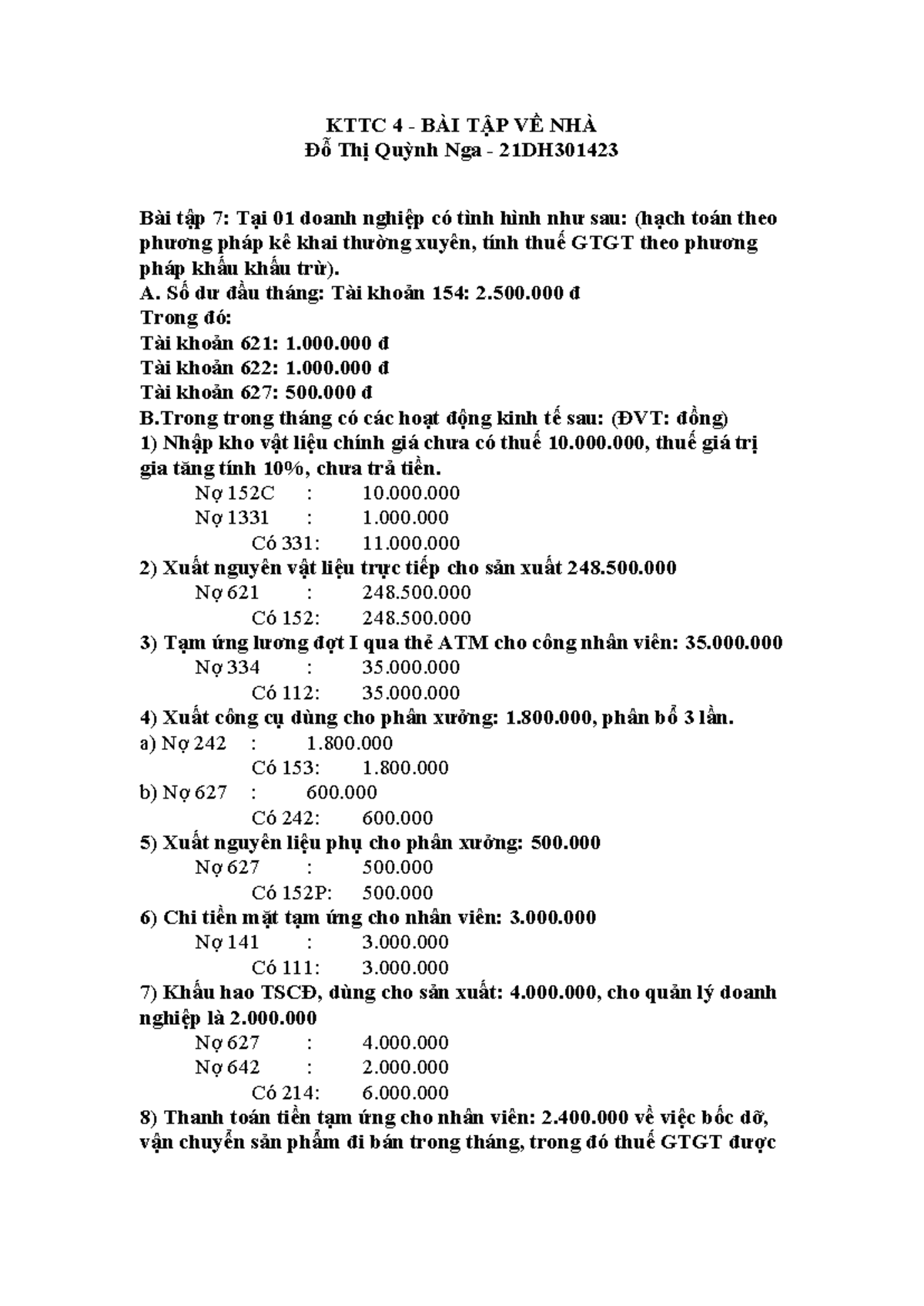 KTTC 4 - BÀI TẬP VỀ NHÀ
Đỗ Thị Quỳnh Nga - 21DH301423

Bài tập 7: Tại 01 doanh nghiệp có tình hình như sau: (hạch toán theo phương pháp kê khai thường xuyên, tính thuế GTGT theo phương pháp khấu khấu trừ).
A. Số dư đầu tháng: Tài khoản 154: 2.500.000 đ
Trong đó:
Tài khoản 621: 1.000.000 đ
Tài khoản 622: 1.000.000 đ
Tài khoản 627: 500.000 đ
B.Trong trong tháng có các hoạt động kinh tế sau: (ĐVT: đồng)
1) Nhập kho vật liệu chính giá chưa có thuế 10.000.000, thuế giá trị gia tăng tính 10%, chưa trả tiền.
Nợ 152C : 10.000.000
Nợ 1331 : 1.000.000
Có 331: 11.000.000
2) Xuất nguyên vật liệu trực tiếp cho sản xuất 248.500.000
Nợ 621 : 248.500.000
Có 152: 248.500.000
3) Tạm ứng lương đợt I qua thẻ ATM cho công nhân viên: 35.000.000
Nợ 334 : 35.000.000
Có 112: 35.000.000
4) Xuất công cụ dùng cho phân xưởng: 1.800.000, phân bổ 3 lần.
a) Nợ 242 : 1.800.000
Có 153: 1.800.000
b) Nợ 627 : 600.000
Có 242: 600.000
5) Xuất nguyên liệu phụ cho phân xưởng: 500.000
Nợ 627 : 500.000
Có 152P: 500.000
6) Chi tiền mặt tạm ứng cho nhân viên: 3.000.000
Nợ 141 : 3.000.000
Có 111: 3.000.000
7) Khấu hao TSCĐ, dùng cho sản xuất: 4.000.000, cho quản lý doanh nghiệp là 2.000.000
Nợ 627 : 4.000.000
Nợ 642 : 2.000.000
Có 214: 6.000.000
8) Thanh toán tiền tạm ứng cho nhân viên: 2.400.000 về việc bốc dỡ, vận chuyển sản phẩm đi bán trong tháng, trong đó thuế GTGT được